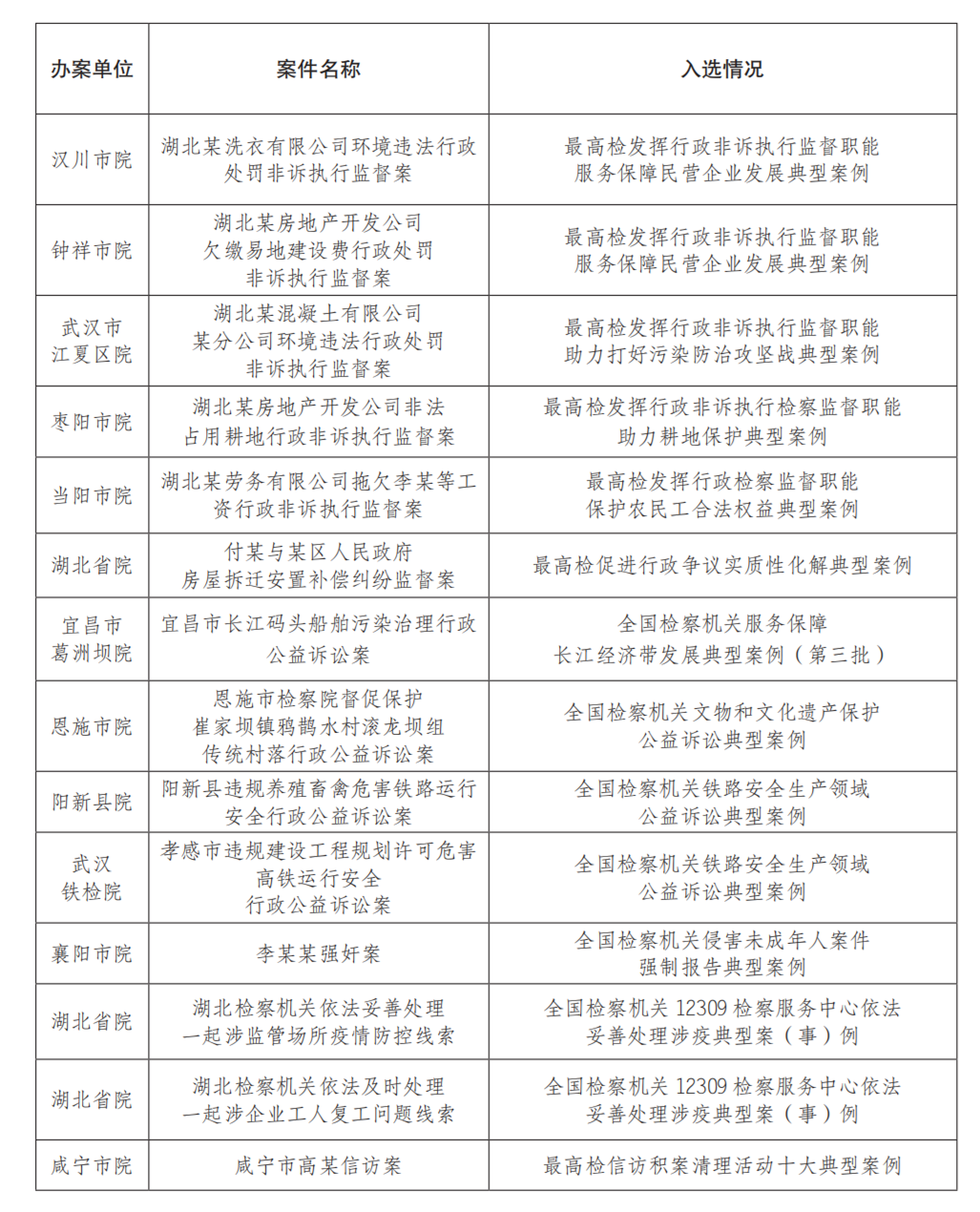 | 办案单位 | 案件名称 | 入选情况 |
|---|---|---|
| 汉川市院 | 湖北某洗衣有限公司环境违法行政处罚非诉执行监督案 | 最高检发挥行政非诉执行监督职能服务保障民营企业发展典型案例 |
| 钟祥市院 | 湖北某房地产开发公司欠缴易地建设费行政处罚非诉执行监督案 | 最高检发挥行政非诉执行监督职能服务保障民营企业发展典型案例 |
| 武汉市江夏区院 | 湖北某混凝土有限公司某分公司环境违法行政处罚非诉执行监督案 | 最高检发挥行政非诉执行监督职能助力打好污染防治攻坚战典型案例 |
| 枣阳市院 | 湖北某房地产开发公司非法占用耕地行政非诉执行监督案 | 最高检发挥行政非诉执行检察监督职能助力耕地保护典型案例 |
| 当阳市院 | 湖北某劳务有限公司拖欠李某等工资行政非诉执行监督案 | 最高检发挥行政检察监督职能保护农民工合法权益典型案例 |
| 湖北省院 | 付某与某区人民政府房屋拆迁安置补偿纠纷监督案 | 最高检促进行政争议实质性化解典型案例 |
| 宜昌市葛洲坝院 | 宜昌市长江码头船舶污染治理行政公益诉讼案 | 全国检察机关服务保障长江经济带发展典型案例（第三批） |
| 恩施市院 | 恩施市检察院督促保护崔家坝镇鸦鹊水村滚龙坝组传统村落行政公益诉讼案 | 全国检察机关文物和文化遗产保护公益诉讼典型案例 |
| 阳新县院 | 阳新县违规养殖畜禽危害铁路运行安全行政公益诉讼案 | 全国检察机关铁路安全生产领域公益诉讼典型案例 |
| 武汉铁检院 | 孝感市违规建设工程规划许可危害高铁运行安全行政公益诉讼案 | 全国检察机关铁路安全生产领域公益诉讼典型案例 |
| 襄阳市院 | 李某某强奸案 | 全国检察机关侵害未成年人案件强制报告典型案例 |
| 湖北省院 | 湖北检察机关依法妥善处理一起涉监管场所疫情防控线索 | 全国检察机关 12309 检察服务中心依法妥善处理涉疫典型案（事）例 |
| 湖北省院 | 湖北检察机关依法及时处理一起涉企业工人复工问题线索 | 全国检察机关 12309 检察服务中心依法妥善处理涉疫典型案（事）例 |
| 咸宁市院 | 咸宁市高某信访案 | 最高检信访积案清理活动十大典型案例 |